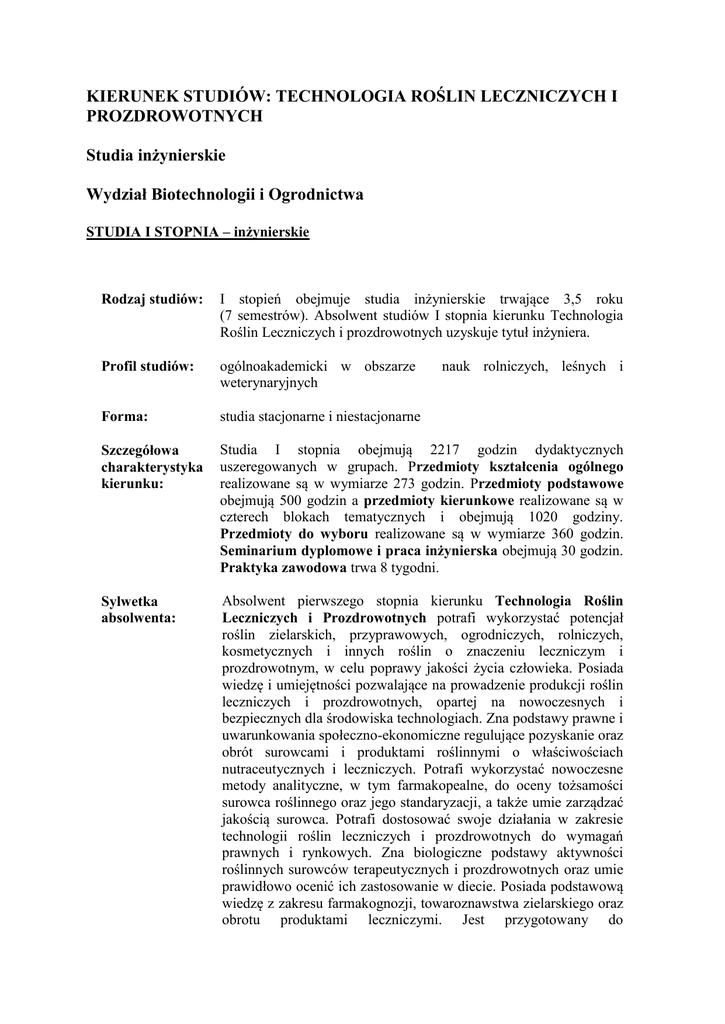 KIERUNEK STUDIÓW: TECHNOLOGIA ROŚLIN LECZNICZYCH I PROZDROWOTNYCH

Studia inżynierskie

Wydział Biotechnologii i Ogrodnictwa

STUDIA I STOPNIA – inżynierskie

| | |
|---|---|
| Rodzaj studiów: | I stopień obejmuje studia inżynierskie trwające 3,5 roku (7 semestrów). Absolwent studiów I stopnia kierunku Technologia Roślin Leczniczych i prozdrowotnych uzyskuje tytuł inżyniera. |
| Profil studiów: | ogólnoakademicki w obszarze nauk rolniczych, leśnych i weterynaryjnych |
| Forma: | studia stacjonarne i niestacjonarne |
| Szczegółowa charakterystyka kierunku: | Studia I stopnia obejmują 2217 godzin dydaktycznych uszeregowanych w grupach. Przedmioty kształcenia ogólnego realizowane są w wymiarze 273 godzin. Przedmioty podstawowe obejmują 500 godzin a przedmioty kierunkowe realizowane są w czterech blokach tematycznych i obejmują 1020 godziny. Przedmioty do wyboru realizowane są w wymiarze 360 godzin. Seminarium dyplomowe i praca inżynierska obejmują 30 godzin. Praktyka zawodowa trwa 8 tygodni. |
| Sylwetka absolwenta: | Absolwent pierwszego stopnia kierunku Technologia Roślin Leczniczych i Prozdrowotnych potrafi wykorzystać potencjał roślin zielarskich, przyprawowych, ogrodniczych, rolniczych, kosmetycznych i innych roślin o znaczeniu leczniczym i prozdrowotnym, w celu poprawy jakości życia człowieka. Posiada wiedzę i umiejętności pozwalające na prowadzenie produkcji roślin leczniczych i prozdrowotnych, opartej na nowoczesnych i bezpiecznych dla środowiska technologiach. Zna podstawy prawne i uwarunkowania społeczno-ekonomiczne regulujące pozyskanie oraz obrót surowcami i produktami roślinnymi o właściwościach nutraceutycznych i leczniczych. Potrafi wykorzystać nowoczesne metody analityczne, w tym farmakopealne, do oceny tożsamości surowca roślinnego oraz jego standaryzacji, a także umie zarządzać jakością surowca. Potrafi dostosować swoje działania w zakresie technologii roślin leczniczych i prozdrowotnych do wymagań prawnych i rynkowych. Zna biologiczne podstawy aktywności roślinnych surowców terapeutycznych i prozdrowotnych oraz umie prawidłowo ocenić ich zastosowanie w diecie. Posiada podstawową wiedzę z zakresu farmakognozji, towaroznawstwa zielarskiego oraz obrotu produktami leczniczymi. Jest przygotowany do |